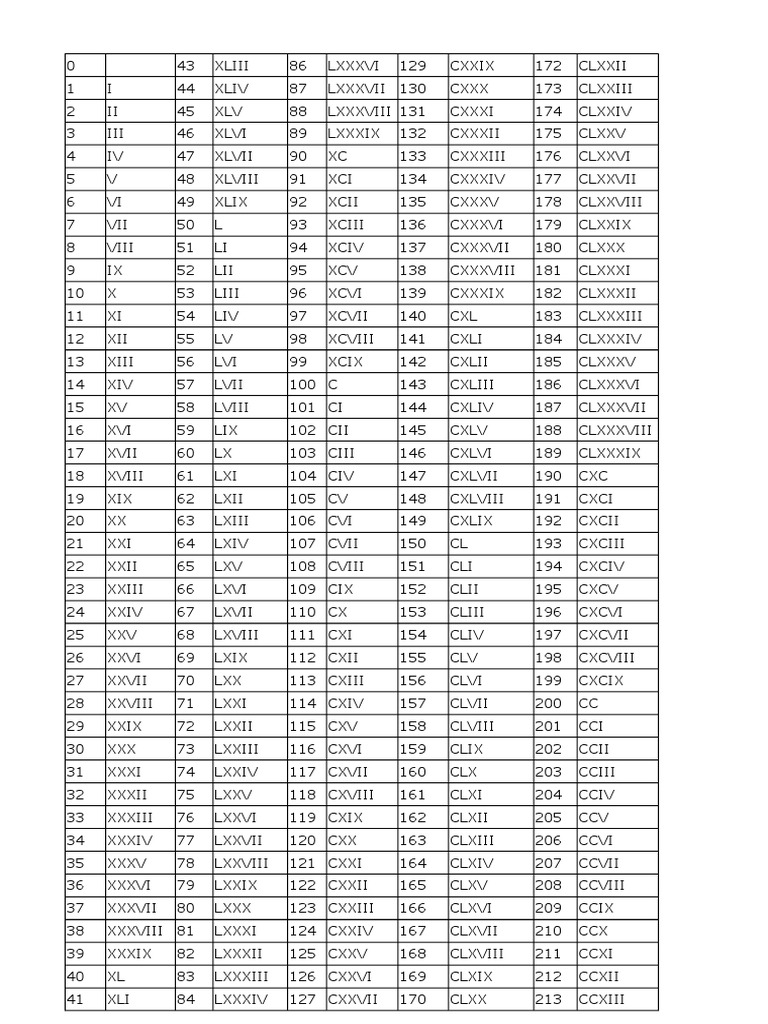 | 0 |  | 43 | XLIII | 86 | LXXXVI | 129 | CXXIX | 172 | CLXXII |
|---|---|---|---|---|---|---|---|---|---|
| 1 | I | 44 | XLIV | 87 | LXXXVII | 130 | CXXX | 173 | CLXXIII |
| 2 | II | 45 | XLV | 88 | LXXXVIII | 131 | CXXXI | 174 | CLXXIV |
| 3 | III | 46 | XLVI | 89 | LXXXIX | 132 | CXXXII | 175 | CLXXV |
| 4 | IV | 47 | XLVII | 90 | XC | 133 | CXXXIII | 176 | CLXXVI |
| 5 | V | 48 | XLVIII | 91 | XCI | 134 | CXXXIV | 177 | CLXXVII |
| 6 | VI | 49 | XLIX | 92 | XCII | 135 | CXXXV | 178 | CLXXVIII |
| 7 | VII | 50 | L | 93 | XCIII | 136 | CXXXVI | 179 | CLXXIX |
| 8 | VIII | 51 | LI | 94 | XCIV | 137 | CXXXVII | 180 | CLXXX |
| 9 | IX | 52 | LII | 95 | XCV | 138 | CXXXVIII | 181 | CLXXXI |
| 10 | X | 53 | LIII | 96 | XCVI | 139 | CXXXIX | 182 | CLXXXII |
| 11 | XI | 54 | LIV | 97 | XCVII | 140 | CXL | 183 | CLXXXIII |
| 12 | XII | 55 | LV | 98 | XCVIII | 141 | CXLI | 184 | CLXXXIV |
| 13 | XIII | 56 | LVI | 99 | XCIX | 142 | CXLII | 185 | CLXXXV |
| 14 | XIV | 57 | LVII | 100 | C | 143 | CXLIII | 186 | CLXXXVI |
| 15 | XV | 58 | LVIII | 101 | CI | 144 | CXLIV | 187 | CLXXXVII |
| 16 | XVI | 59 | LIX | 102 | CII | 145 | CXLV | 188 | CLXXXVIII |
| 17 | XVII | 60 | LX | 103 | CIII | 146 | CXLVI | 189 | CLXXXIX |
| 18 | XVIII | 61 | LXI | 104 | CIV | 147 | CXLVII | 190 | CXC |
| 19 | XIX | 62 | LXII | 105 | CV | 148 | CXLVIII | 191 | CXCI |
| 20 | XX | 63 | LXIII | 106 | CVI | 149 | CXLIX | 192 | CXCII |
| 21 | XXI | 64 | LXIV | 107 | CVII | 150 | CL | 193 | CXCIII |
| 22 | XXII | 65 | LXV | 108 | CVIII | 151 | CLI | 194 | CXCIV |
| 23 | XXIII | 66 | LXVI | 109 | CIX | 152 | CLII | 195 | CXCV |
| 24 | XXIV | 67 | LXVII | 110 | CX | 153 | CLIII | 196 | CXCVI |
| 25 | XXV | 68 | LXVIII | 111 | CXI | 154 | CLIV | 197 | CXCVII |
| 26 | XXVI | 69 | LXIX | 112 | CXII | 155 | CLV | 198 | CXCVIII |
| 27 | XXVII | 70 | LXX | 113 | CXIII | 156 | CLVI | 199 | CXCIX |
| 28 | XXVIII | 71 | LXXI | 114 | CXIV | 157 | CLVII | 200 | CC |
| 29 | XXIX | 72 | LXXII | 115 | CXV | 158 | CLVIII | 201 | CCI |
| 30 | XXX | 73 | LXXIII | 116 | CXVI | 159 | CLIX | 202 | CCII |
| 31 | XXXI | 74 | LXXIV | 117 | CXVII | 160 | CLX | 203 | CCIII |
| 32 | XXXII | 75 | LXXV | 118 | CXVIII | 161 | CLXI | 204 | CCIV |
| 33 | XXXIII | 76 | LXXVI | 119 | CXIX | 162 | CLXII | 205 | CCV |
| 34 | XXXIV | 77 | LXXVII | 120 | CXX | 163 | CLXIII | 206 | CCVI |
| 35 | XXXV | 78 | LXXVIII | 121 | CXXI | 164 | CLXIV | 207 | CCVII |
| 36 | XXXVI | 79 | LXXIX | 122 | CXXII | 165 | CLXV | 208 | CCVIII |
| 37 | XXXVII | 80 | LXXX | 123 | CXXIII | 166 | CLXVI | 209 | CCIX |
| 38 | XXXVIII | 81 | LXXXI | 124 | CXXIV | 167 | CLXVII | 210 | CCX |
| 39 | XXXIX | 82 | LXXXII | 125 | CXXV | 168 | CLXVIII | 211 | CCXI |
| 40 | XL | 83 | LXXXIII | 126 | CXXVI | 169 | CLXIX | 212 | CCXII |
| 41 | XLI | 84 | LXXXIV | 127 | CXXVII | 170 | CLXX | 213 | CCXIII |